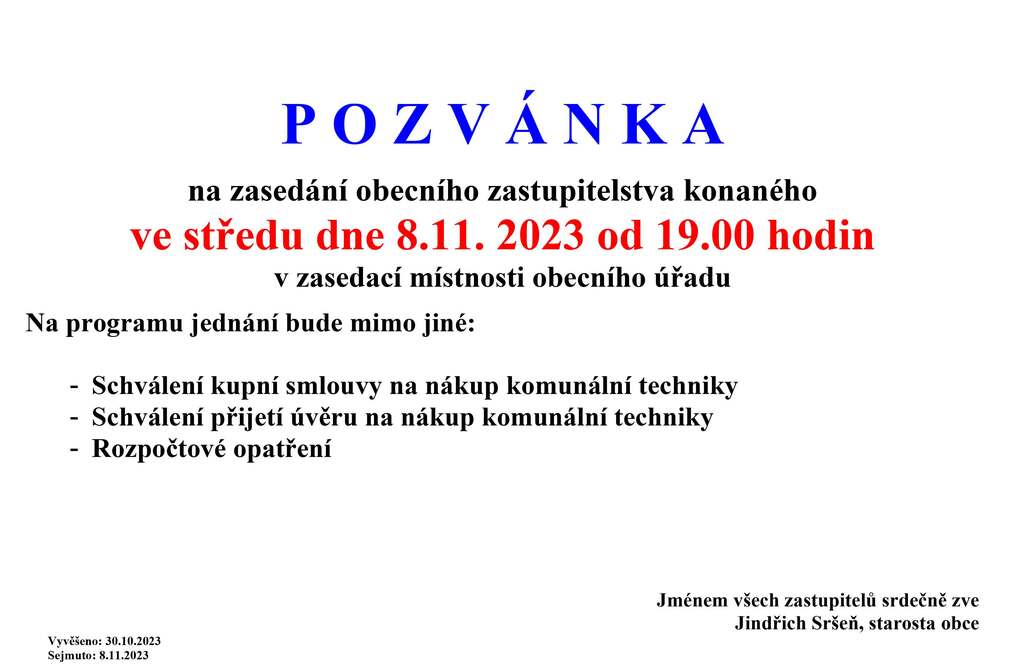 P O Z V Á N K A

na zasedání obecního zastupitelstva konaného
ve středu dne 8.11. 2023 od 19.00 hodin
v zasedací místnosti obecního úřadu

Na programu jednání bude mimo jiné:

- Schválení kupní smlouvy na nákup komunální techniky
- Schválení přijetí úvěru na nákup komunální techniky
- Rozpočtové opatření

Jménem všech zastupitelů srdečně zve
Jindřich Sršeň, starosta obce

Vyvěšeno: 30.10.2023
Sejmuto: 8.11.2023